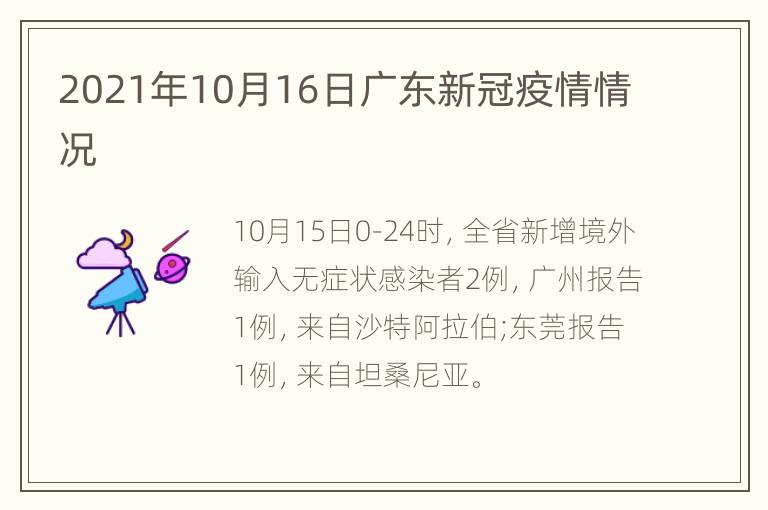 2021年10月16日广东新冠疫情情况

10月15日0-24时, 全省新增境外输入无症状感染者2例, 广州报告1例, 来自沙特阿拉伯;东莞报告1例, 来自坦桑尼亚。